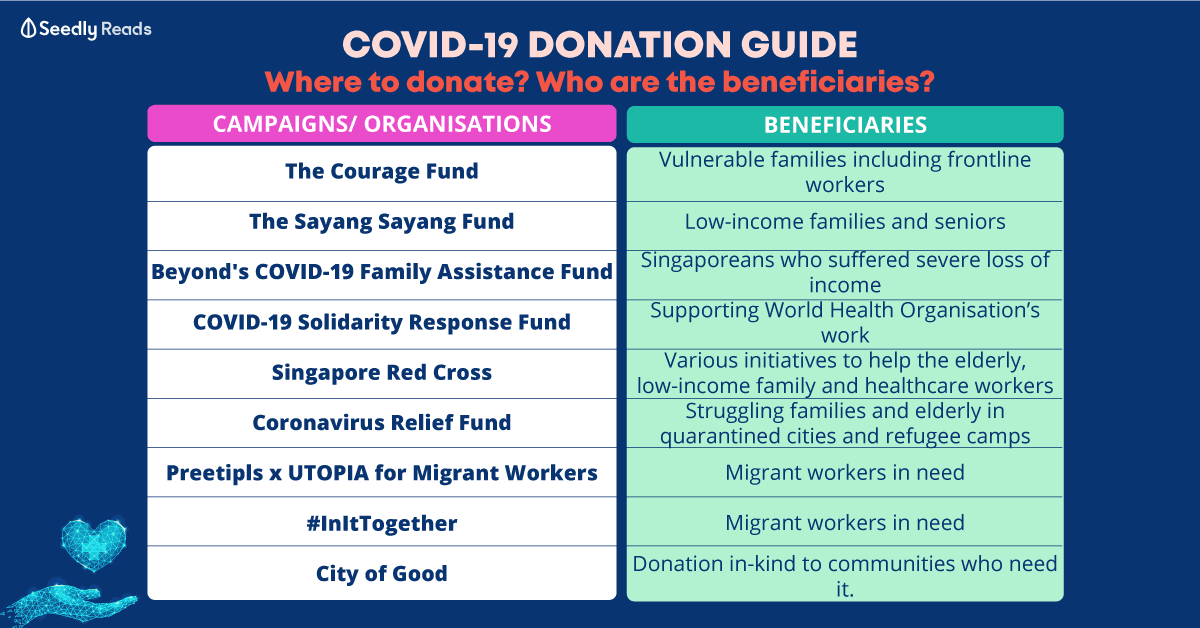 Seedly Reads

COVID-19 DONATION GUIDE

Where to donate? Who are the beneficiaries?

| CAMPAIGNS/ ORGANISATIONS | BENEFICIARIES |
|---|---|
| The Courage Fund | Vulnerable families including frontline workers |
| The Sayang Sayang Fund | Low-income families and seniors |
| Beyond's COVID-19 Family Assistance Fund | Singaporeans who suffered severe loss of income |
| COVID-19 Solidarity Response Fund | Supporting World Health Organisation's work |
| Singapore Red Cross | Various initiatives to help the elderly, low-income family and healthcare workers |
| Coronavirus Relief Fund | Struggling families and elderly in quarantined cities and refugee camps |
| Preetipls x UTOPIA for Migrant Workers | Migrant workers in need |
| #InItTogether | Migrant workers in need |
| City of Good | Donation in-kind to communities who need it. |